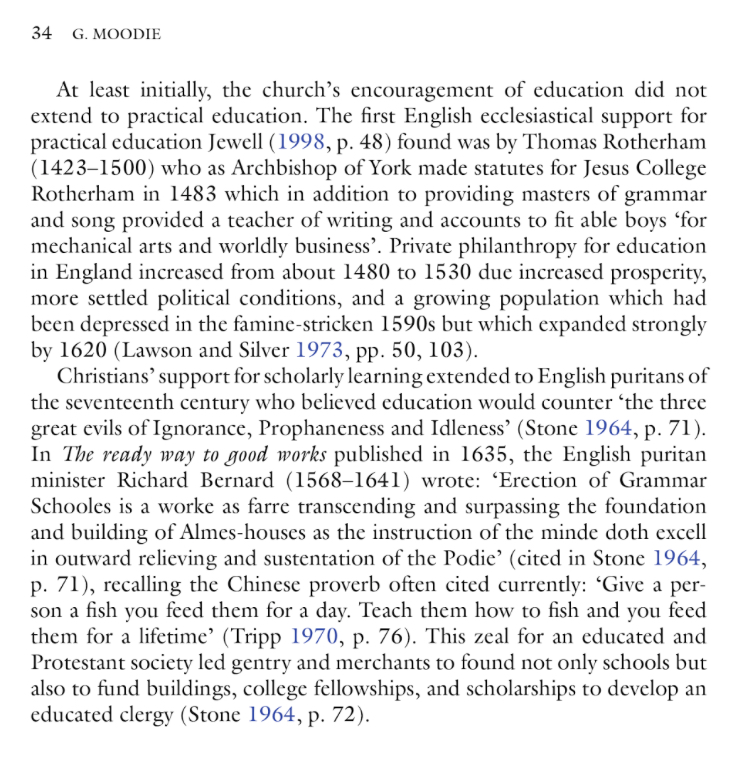 34 G. MOODIE

At least initially, the church's encouragement of education did not extend to practical education. The first English ecclesiastical support for practical education Jewell (1998, p. 48) found was by Thomas Rotherham (1423–1500) who as Archbishop of York made statutes for Jesus College Rotherham in 1483 which in addition to providing masters of grammar and song provided a teacher of writing and accounts to fit able boys 'for mechanical arts and worldly business'. Private philanthropy for education in England increased from about 1480 to 1530 due increased prosperity, more settled political conditions, and a growing population which had been depressed in the famine-stricken 1590s but which expanded strongly by 1620 (Lawson and Silver 1973, pp. 50, 103).

Christians' support for scholarly learning extended to English puritans of the seventeenth century who believed education would counter 'the three great evils of Ignorance, Prophaneness and Idleness' (Stone 1964, p. 71). In The ready way to good works published in 1635, the English puritan minister Richard Bernard (1568–1641) wrote: 'Erection of Grammar Schooles is a worke as farre transcending and surpassing the foundation and building of Almes-houses as the instruction of the minde doth excell in outward relieving and sustentation of the Podie' (cited in Stone 1964, p. 71), recalling the Chinese proverb often cited currently: 'Give a person a fish you feed them for a day. Teach them how to fish and you feed them for a lifetime' (Tripp 1970, p. 76). This zeal for an educated and Protestant society led gentry and merchants to found not only schools but also to fund buildings, college fellowships, and scholarships to develop an educated clergy (Stone 1964, p. 72).